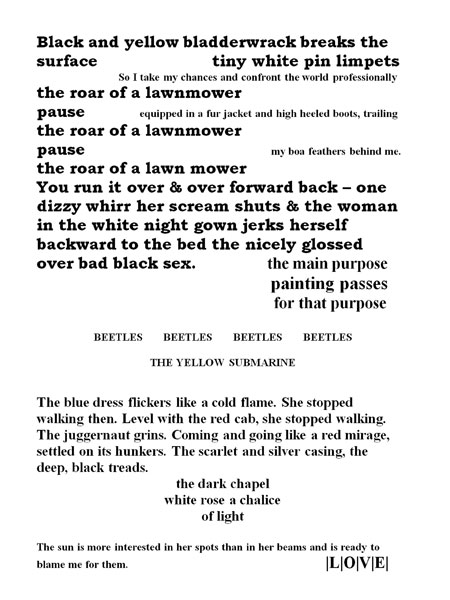 Black and yellow bladderwrack breaks the surface tiny white pin limpets

So I take my chances and confront the world professionally

the roar of a lawnmower

pause equipped in a fur jacket and high heeled boots, trailing

the roar of a lawnmower

pause my boa feathers behind me.

the roar of a lawn mower

You run it over & over forward back – one dizzy whirr her scream shuts & the woman in the white night gown jerks herself backward to the bed the nicely glossed over bad black sex. the main purpose painting passes for that purpose

BEETLES BEETLES BEETLES BEETLES

THE YELLOW SUBMARINE

The blue dress flickers like a cold flame. She stopped walking then. Level with the red cab, she stopped walking. The juggernaut grins. Coming and going like a red mirage, settled on its hunkers. The scarlet and silver casing, the deep, black treads.

the dark chapel
white rose a chalice
of light

The sun is more interested in her spots than in her beams and is ready to blame me for them.

|L|O|V|E|